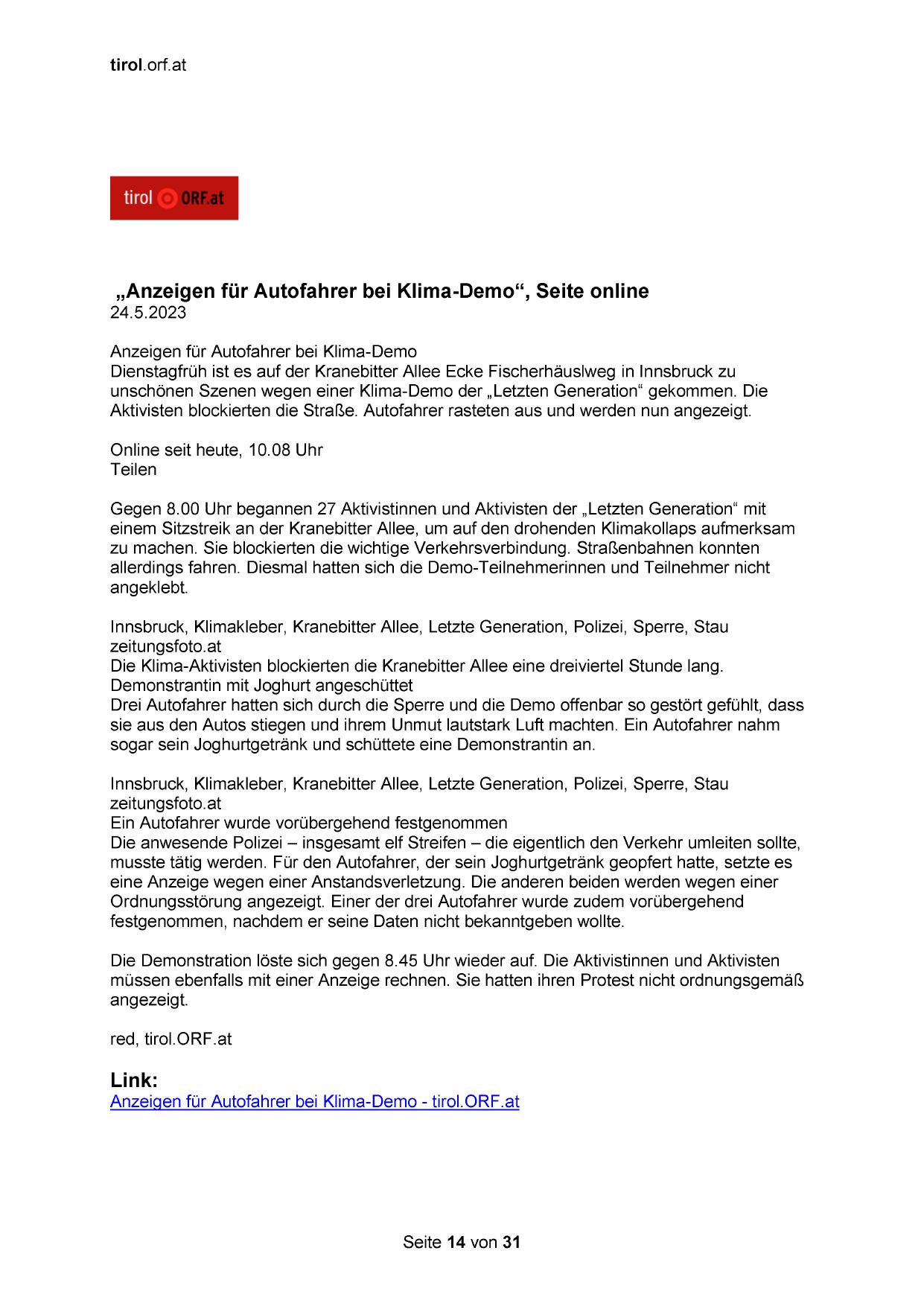 tirol.orf.at

tirol ORF.at

„Anzeigen für Autofahrer bei Klima-Demo“, Seite online
24.5.2023

Anzeigen für Autofahrer bei Klima-Demo
Dienstagfrüh ist es auf der Kranebitter Allee Ecke Fischerhäuslweg in Innsbruck zu unschönen Szenen wegen einer Klima-Demo der „Letzten Generation“ gekommen. Die Aktivisten blockierten die Straße. Autofahrer rasteten aus und werden nun angezeigt.

Online seit heute, 10.08 Uhr
Teilen

Gegen 8.00 Uhr begannen 27 Aktivistinnen und Aktivisten der „Letzten Generation“ mit einem Sitzstreik an der Kranebitter Allee, um auf den drohenden Klimakollaps aufmerksam zu machen. Sie blockierten die wichtige Verkehrsverbindung. Straßenbahnen konnten allerdings fahren. Diesmal hatten sich die Demo-Teilnehmerinnen und Teilnehmer nicht angeklebt.

Innsbruck, Klimakleber, Kranebitter Allee, Letzte Generation, Polizei, Sperre, Stau
zeitungsfoto.at
Die Klima-Aktivisten blockierten die Kranebitter Allee eine dreiviertel Stunde lang.
Demonstrantin mit Joghurt angeschüttet
Drei Autofahrer hatten sich durch die Sperre und die Demo offenbar so gestört gefühlt, dass sie aus den Autos stiegen und ihrem Unmut lautstark Luft machten. Ein Autofahrer nahm sogar sein Joghurtgetränk und schüttete eine Demonstrantin an.

Innsbruck, Klimakleber, Kranebitter Allee, Letzte Generation, Polizei, Sperre, Stau
zeitungsfoto.at
Ein Autofahrer wurde vorübergehend festgenommen
Die anwesende Polizei – insgesamt elf Streifen – die eigentlich den Verkehr umleiten sollte, musste tätig werden. Für den Autofahrer, der sein Joghurtgetränk geopfert hatte, setzte es eine Anzeige wegen einer Anstandsverletzung. Die anderen beiden werden wegen einer Ordnungsstörung angezeigt. Einer der drei Autofahrer wurde zudem vorübergehend festgenommen, nachdem er seine Daten nicht bekanntgeben wollte.

Die Demonstration löste sich gegen 8.45 Uhr wieder auf. Die Aktivistinnen und Aktivisten müssen ebenfalls mit einer Anzeige rechnen. Sie hatten ihren Protest nicht ordnungsgemäß angezeigt.

red, tirol.ORF.at

Link:
Anzeigen für Autofahrer bei Klima-Demo - tirol.ORF.at

Seite 14 von 31